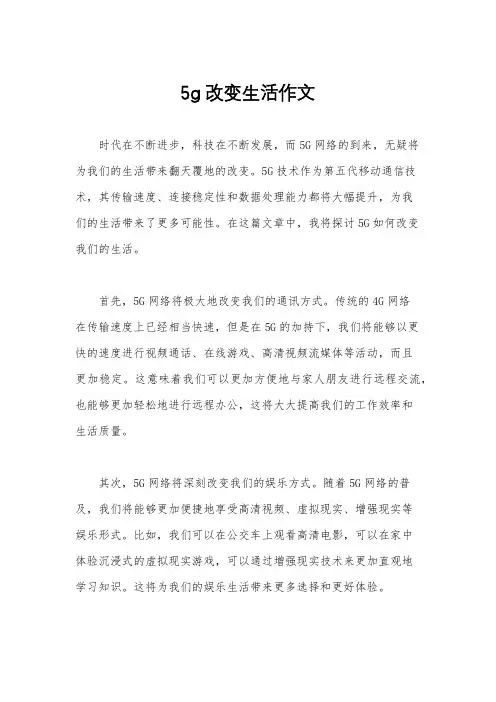 5g 改变生活作文

时代在不断进步，科技在不断发展，而 5G 网络的到来，无疑将为我们的生活带来翻天覆地的改变。5G 技术作为第五代移动通信技术，其传输速度、连接稳定性和数据处理能力都将大幅提升，为我们的生活带来了更多可能性。在这篇文章中，我将探讨 5G 如何改变我们的生活。

首先，5G 网络将极大地改变我们的通讯方式。传统的 4G 网络在传输速度上已经相当快速，但是在 5G 的加持下，我们将能够以更快的速度进行视频通话、在线游戏、高清视频流媒体等活动，而且更加稳定。这意味着我们可以更加方便地与家人朋友进行远程交流，也能够更加轻松地进行远程办公，这将大大提高我们的工作效率和生活质量。

其次，5G 网络将深刻改变我们的娱乐方式。随着 5G 网络的普及，我们将能够更加便捷地享受高清视频、虚拟现实、增强现实等娱乐形式。比如，我们可以在公交车上观看高清电影，可以在家中体验沉浸式的虚拟现实游戏，可以通过增强现实技术来更加直观地学习知识。这将为我们的娱乐生活带来更多选择和更好体验。